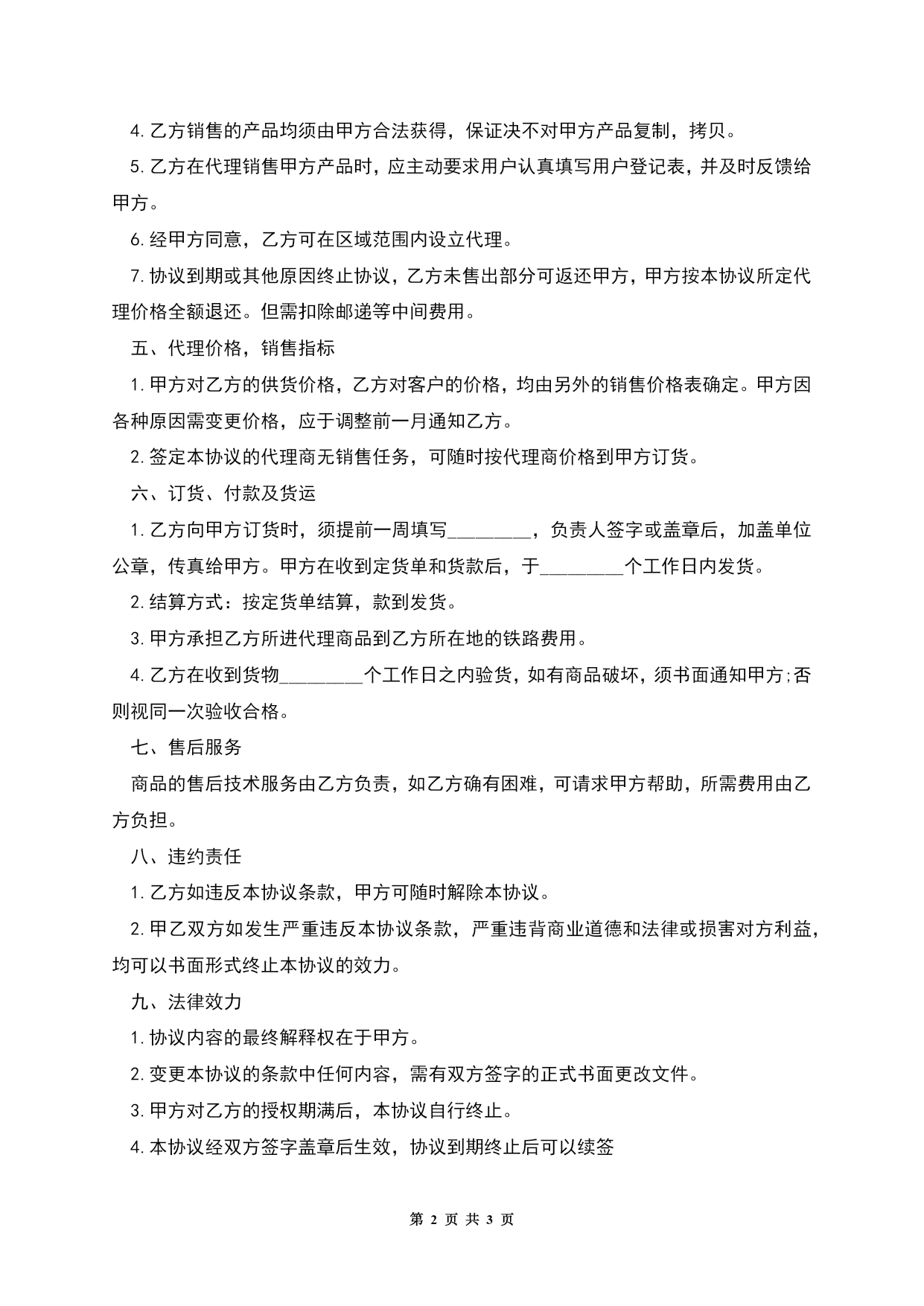 4. 乙方销售的产品均须由甲方合法获得，保证决不对甲方产品复制，拷贝。

5. 乙方在代理销售甲方产品时，应主动要求用户认真填写用户登记表，并及时反馈给甲方。

6. 经甲方同意，乙方可在区域范围内设立代理。

7. 协议到期或其他原因终止协议，乙方未售出部分可返还甲方，甲方按本协议所定代理价格全额退还。但需扣除邮递等中间费用。

五、代理价格，销售指标

1. 甲方对乙方的供货价格，乙方对客户的价格，均由另外的销售价格表确定。甲方因各种原因需变更价格，应于调整前一月通知乙方。

2. 签定本协议的代理商无销售任务，可随时按代理商价格到甲方订货。

六、订货、付款及货运

1. 乙方向甲方订货时，须提前一周填写________，负责人签字或盖章后，加盖单位公章，传真给甲方。甲方在收到定货单和货款后，于________个工作日内发货。

2. 结算方式：按定货单结算，款到发货。

3. 甲方承担乙方所进代理商品到乙方所在地的铁路费用。

4. 乙方在收到货物________个工作日之内验货，如有商品破坏，须书面通知甲方;否则视同一次验收合格。

七、售后服务

商品的售后技术服务由乙方负责，如乙方确有困难，可请求甲方帮助，所需费用由乙方负担。

八、违约责任

1. 乙方如违反本协议条款，甲方可随时解除本协议。

2. 甲乙双方如发生严重违反本协议条款，严重违背商业道德和法律或损害对方利益，均可以书面形式终止本协议的效力。

九、法律效力

1. 协议内容的最终解释权在于甲方。

2. 变更本协议的条款中任何内容，需有双方签字的正式书面更改文件。

3. 甲方对乙方的授权期满后，本协议自行终止。

4. 本协议经双方签字盖章后生效，协议到期终止后可以续签

第 2 页 共 3 页